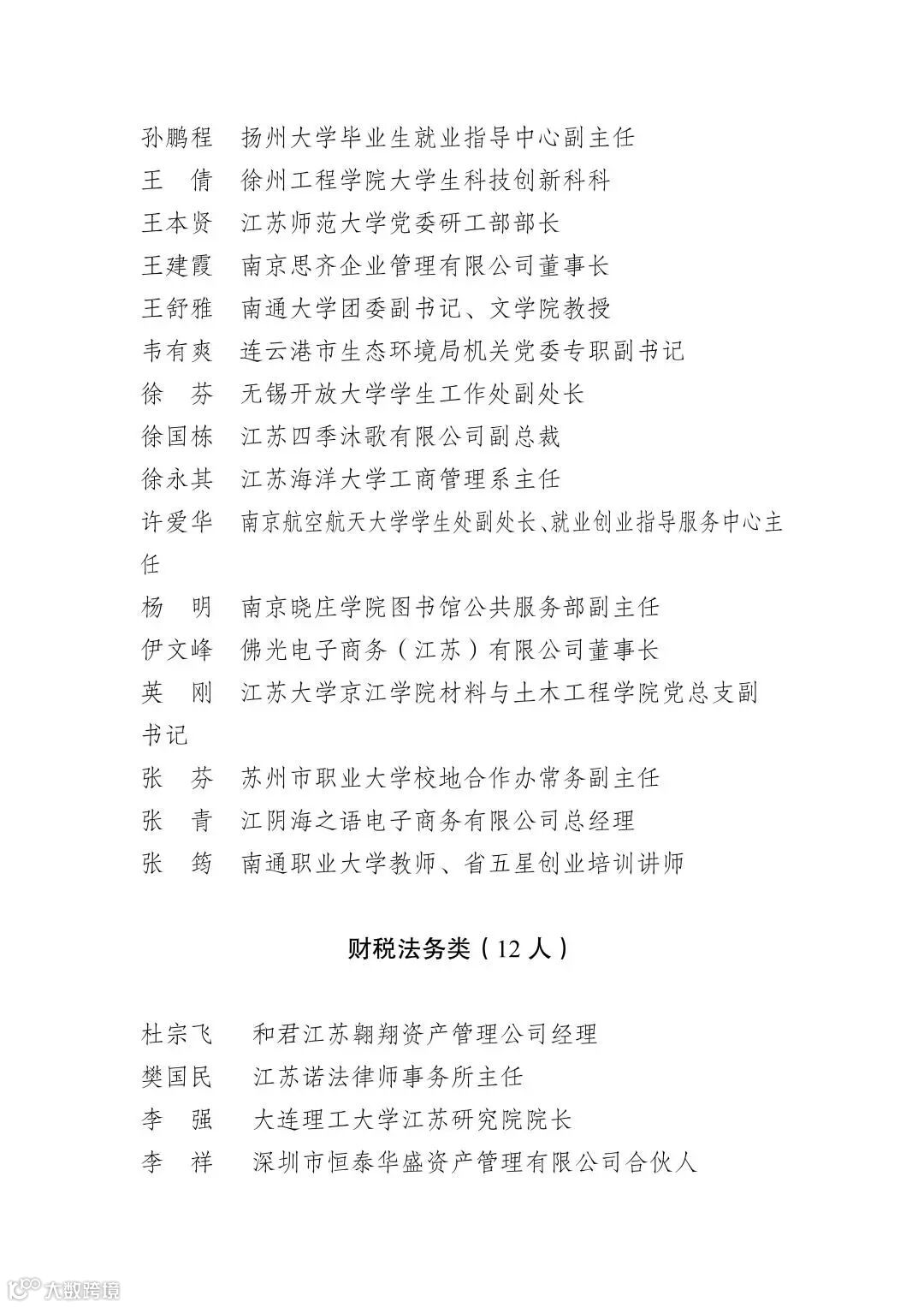 孙鹏程　扬州大学毕业生就业指导中心副主任
王　倩　徐州工程学院大学生科技创新科科
王本贤　江苏师范大学党委研工部部长
王建霞　南京思齐企业管理有限公司董事长
王舒雅　南通大学团委副书记、文学院教授
韦有爽　连云港市生态环境局机关党委专职副书记
徐　芬　无锡开放大学学生工作处副处长
徐国栋　江苏四季沐歌有限公司副总裁
徐永其　江苏海洋大学工商管理系主任
许爱华　南京航空航天大学学生处副处长、就业创业指导服务中心主任
杨　明　南京晓庄学院图书馆公共服务部副主任
伊文峰　佛光电子商务（江苏）有限公司董事长
英　刚　江苏大学京江学院材料与土木工程学院党总支副书记
张　芬　苏州市职业大学校地合作办常务副主任
张　青　江阴海之语电子商务有限公司总经理
张　筠　南通职业大学教师、省五星创业培训讲师

财税法务类（12 人）

杜宗飞　和君江苏翱翔资产管理公司经理
樊国民　江苏诺法律师事务所主任
李　强　大连理工大学江苏研究院院长
李　祥　深圳市恒泰华盛资产管理有限公司合伙人

大数跨境